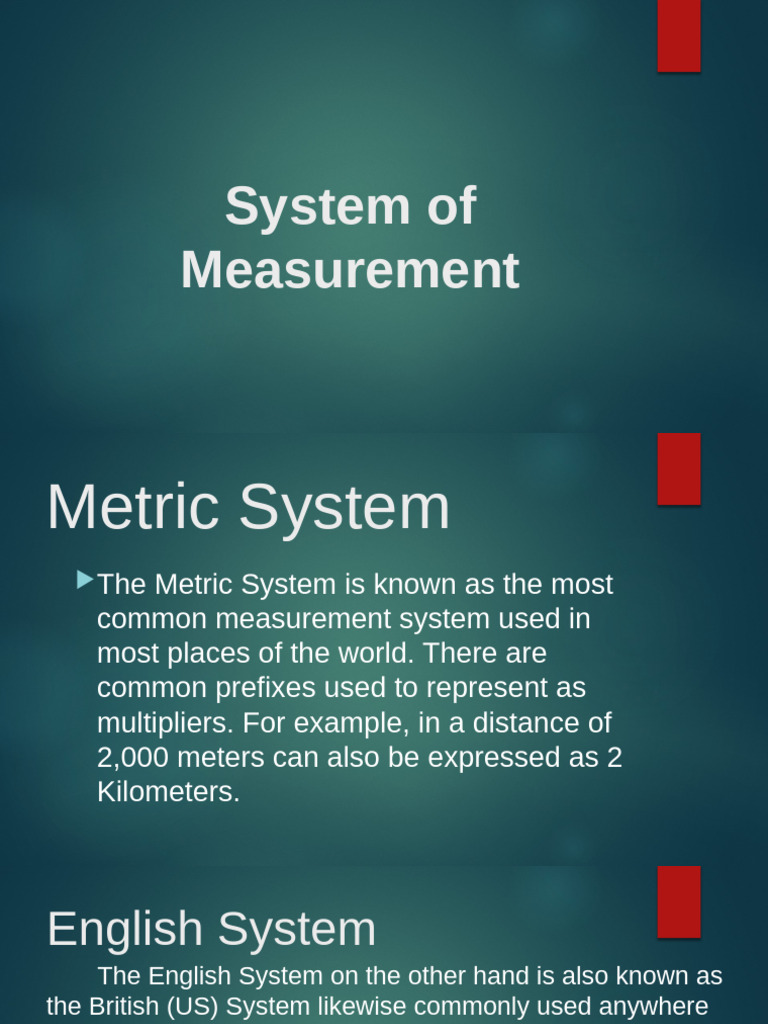 System of Measurement

Metric System

The Metric System is known as the most common measurement system used in most places of the world. There are common prefixes used to represent as multipliers. For example, in a distance of 2,000 meters can also be expressed as 2 Kilometers.

English System

The English System on the other hand is also known as the British (US) System likewise commonly used anywhere